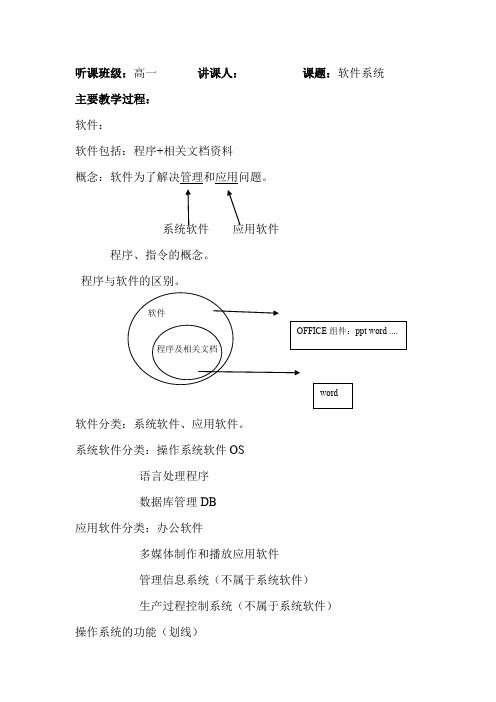 听课班级：高一　　讲课人：　　课题：软件系统

主要教学过程：

软件：

软件包括：程序+相关文档资料

概念：软件为了解决管理和应用问题。

系统软件　　应用软件

程序、指令的概念。

程序与软件的区别。

软件

程序及相关文档

OFFICE 组件：ppt word ....

word

软件分类：系统软件、应用软件。

系统软件分类：操作系统软件 OS

语言处理程序

数据库管理 DB

应用软件分类：办公软件

多媒体制作和播放应用软件

管理信息系统（不属于系统软件）

生产过程控制系统（不属于系统软件）

操作系统的功能（划线）